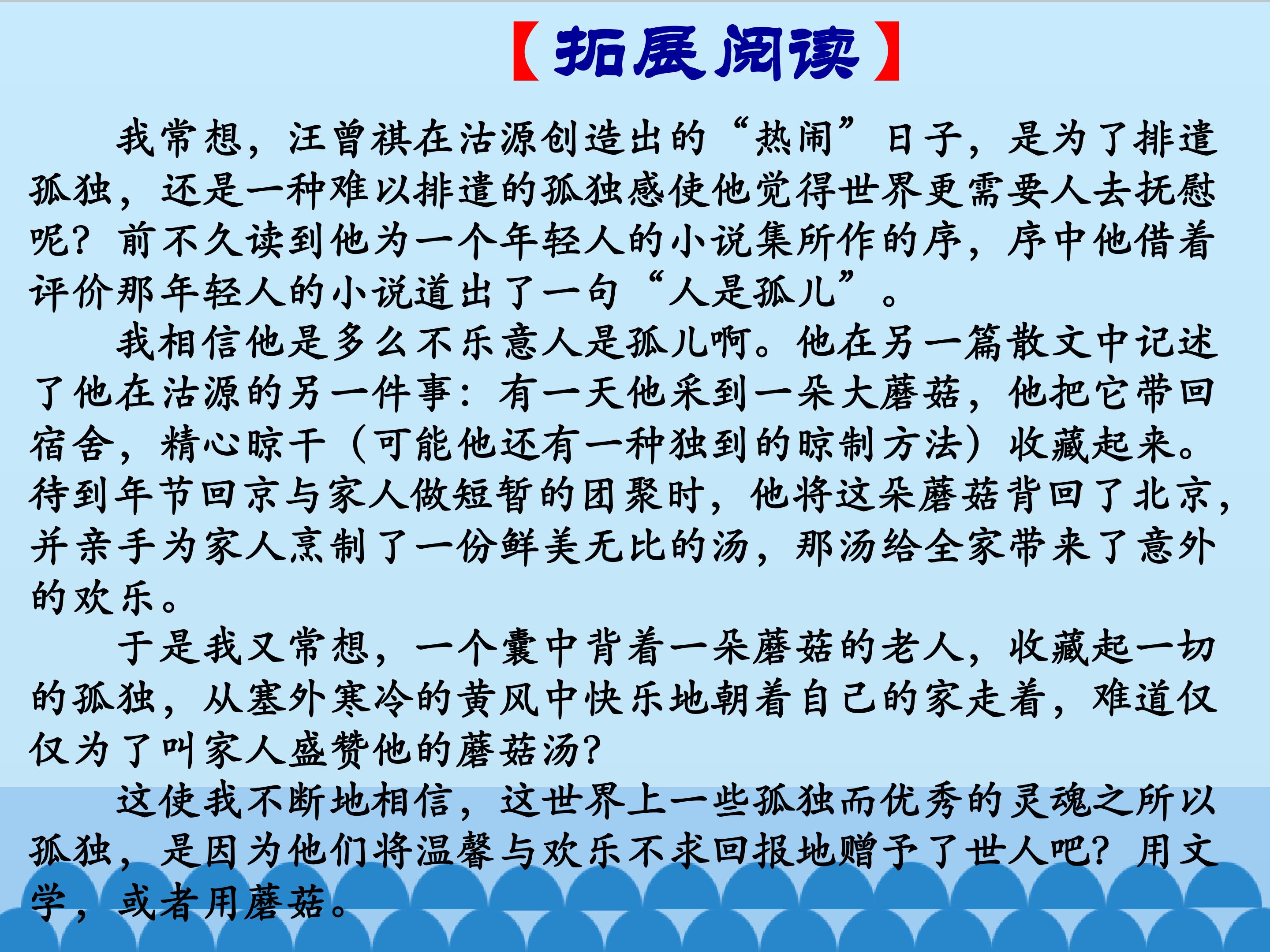 【拓展阅读】

我常想，汪曾祺在沽源创造出的“热闹”日子，是为了排遣孤独，还是一种难以排遣的孤独感使他觉得世界更需要人去抚慰呢？前不久读到他为一个年轻人的小说集所作的序，序中他借着评价那年轻人的小说道出了一句“人是孤儿”。

我相信他是多么不乐意人是孤儿啊。他在另一篇散文中记述了他在沽源的另一件事：有一天他采到一朵大蘑菇，他把它带回宿舍，精心晾干（可能他还有一种独到的晾制方法）收藏起来。待到年节回京与家人做短暂的团聚时，他将这朵蘑菇背回了北京，并亲手为家人烹制了一份鲜美无比的汤，那汤给全家带来了意外的欢乐。

于是我又常想，一个囊中背着一朵蘑菇的老人，收藏起一切的孤独，从塞外寒冷的黄风中快乐地朝着自己的家走着，难道仅仅为了叫家人盛赞他的蘑菇汤？

这使我不断地相信，这世界上一些孤独而优秀的灵魂之所以孤独，是因为他们将温馨与欢乐不求回报地赠予了世人吧？用文学，或者用蘑菇。